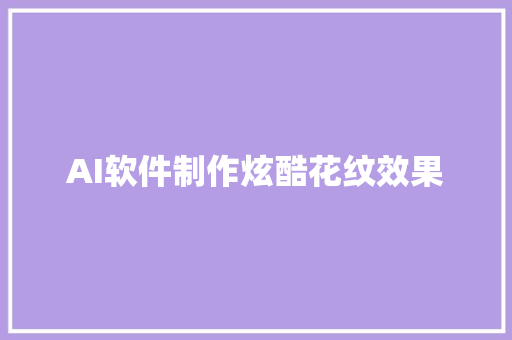 AI软件制作炫酷花纹效果